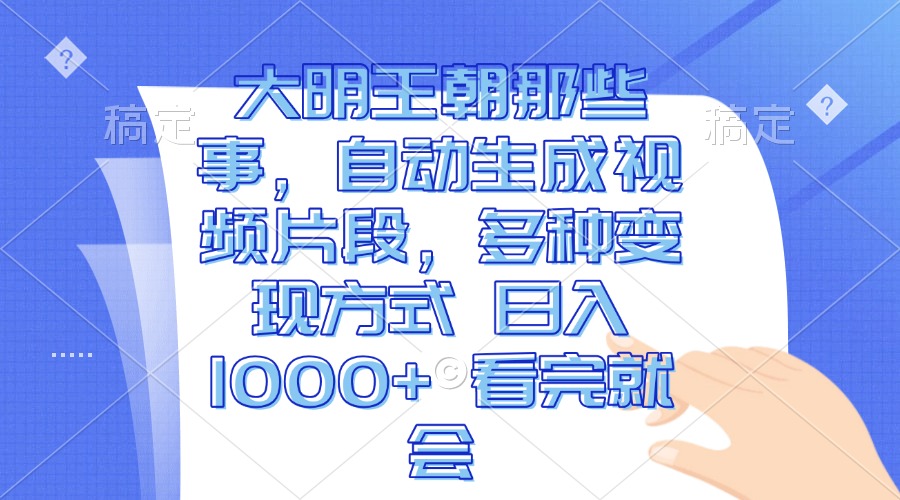 稿定 稿定

大明王朝那些事，自动生成视频片段，多种变现方式 日入1000+ 看完就会